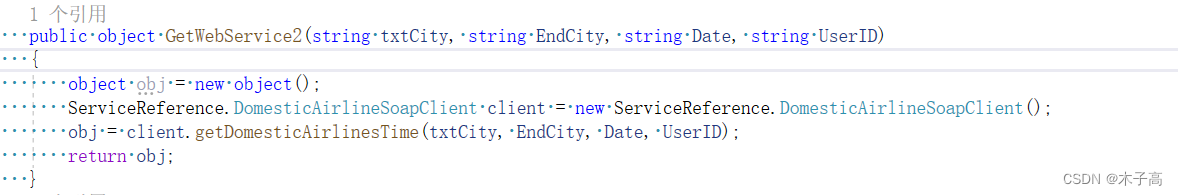 1 个引用
public object GetWebService2(string txtCity, string EndCity, string Date, string UserID)
{
object obj = new object();
ServiceReference.DomesticAirlineSoapClient client = new ServiceReference.DomesticAirlineSoapClient();
obj = client.getDomesticAirlinesTime(txtCity, EndCity, Date, UserID);
return obj;
}

CSDN @木子高